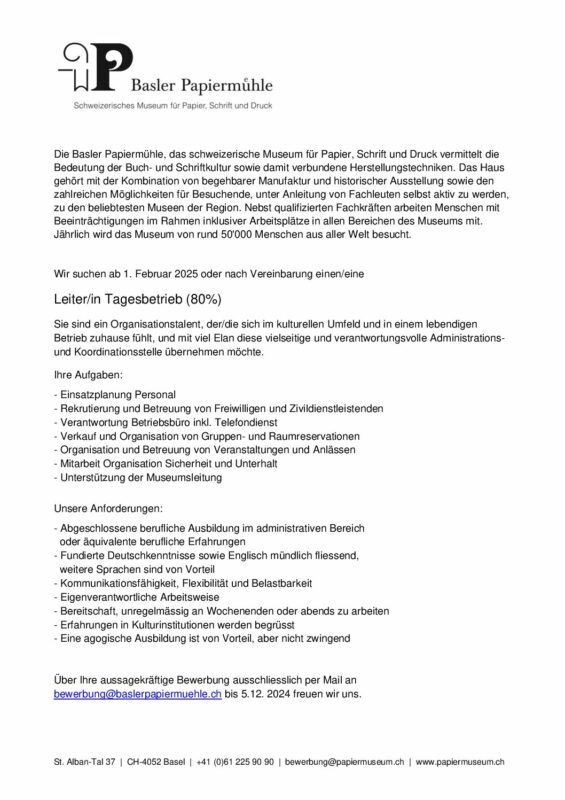 Basler Papiermühle

Schweizerisches Museum für Papier, Schrift und Druck

Die Basler Papiermühle, das schweizerische Museum für Papier, Schrift und Druck vermittelt die Bedeutung der Buch- und Schriftkultur sowie damit verbundene Herstellungstechniken. Das Haus gehört mit der Kombination von begehbarer Manufaktur und historischer Ausstellung sowie den zahlreichen Möglichkeiten für Besuchende, unter Anleitung von Fachleuten selbst aktiv zu werden, zu den beliebtesten Museen der Region. Nebst qualifizierten Fachkräften arbeiten Menschen mit Beeinträchtigungen im Rahmen inklusiver Arbeitsplätze in allen Bereichen des Museums mit. Jährlich wird das Museum von rund 50'000 Menschen aus aller Welt besucht.

Wir suchen ab 1. Februar 2025 oder nach Vereinbarung einen/eine

Leiter/in Tagesbetrieb (80%)

Sie sind ein Organisationstalent, der/die sich im kulturellen Umfeld und in einem lebendigen Betrieb zuhause fühlt, und mit viel Elan diese vielseitige und verantwortungsvolle Administrations- und Koordinationsstelle übernehmen möchte.

Ihre Aufgaben:

- Einsatzplanung Personal
- Rekrutierung und Betreuung von Freiwilligen und Zivildienstleistenden
- Verantwortung Betriebsbüro inkl. Telefondienst
- Verkauf und Organisation von Gruppen- und Raumreservationen
- Organisation und Betreuung von Veranstaltungen und Anlässen
- Mitarbeit Organisation Sicherheit und Unterhalt
- Unterstützung der Museumsleitung

Unsere Anforderungen:

- Abgeschlossene berufliche Ausbildung im administrativen Bereich oder äquivalente berufliche Erfahrungen
- Fundierte Deutschkenntnisse sowie Englisch mündlich fliessend, weitere Sprachen sind von Vorteil
- Kommunikationsfähigkeit, Flexibilität und Belastbarkeit
- Eigenverantwortliche Arbeitsweise
- Bereitschaft, unregelmässig an Wochenenden oder abends zu arbeiten
- Erfahrungen in Kulturinstitutionen werden begrüsst
- Eine agogische Ausbildung ist von Vorteil, aber nicht zwingend

Über Ihre aussagekräftige Bewerbung ausschliesslich per Mail an bewerbung@baslerpapiermuehle.ch bis 5.12. 2024 freuen wir uns.

St. Alban-Tal 37 | CH-4052 Basel | +41 (0)61 225 90 90 | bewerbung@papiermuseum.ch | www.papiermuseum.ch